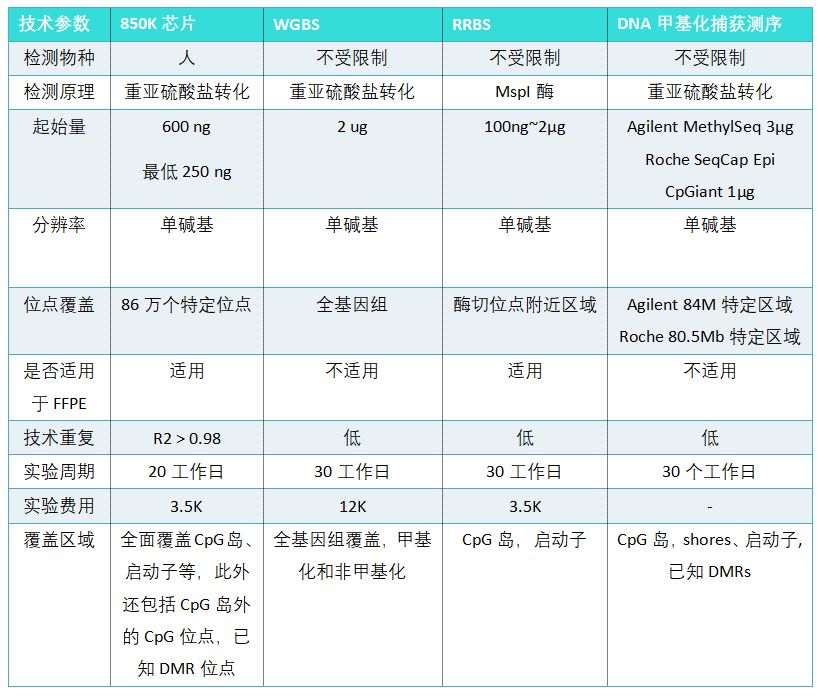 | 技术参数 | 850K 芯片 | WGBS | RRBS | DNA 甲基化捕获测序 |
|---|---|---|---|---|
| 检测物种 | 人 | 不受限制 | 不受限制 | 不受限制 |
| 检测原理 | 重亚硫酸盐转化 | 重亚硫酸盐转化 | MspI 酶 | 重亚硫酸盐转化 |
| 起始量 | 600 ng 最低 250 ng | 2 ug | 100ng~2μg | Agilent MethylSeq 3μg Roche SeqCap Epi CpGiant 1μg |
| 分辨率 | 单碱基 | 单碱基 | 单碱基 | 单碱基 |
| 位点覆盖 | 86 万个特定位点 | 全基因组 | 酶切位点附近区域 | Agilent 84M 特定区域 Roche 80.5Mb 特定区域 |
| 是否适用于 FFPE | 适用 | 不适用 | 适用 | 不适用 |
| 技术重复 | R2 > 0.98 | 低 | 低 | 低 |
| 实验周期 | 20 工作日 | 30 工作日 | 30 工作日 | 30 个工作日 |
| 实验费用 | 3.5K | 12K | 3.5K | - |
| 覆盖区域 | 全面覆盖 CpG 岛、启动子等，此外还包括 CpG 岛外的 CpG 位点，已知 DMR 位点 | 全基因组覆盖，甲基化和非甲基化 | CpG 岛，启动子 | CpG 岛，shores、启动子，已知 DMRs |